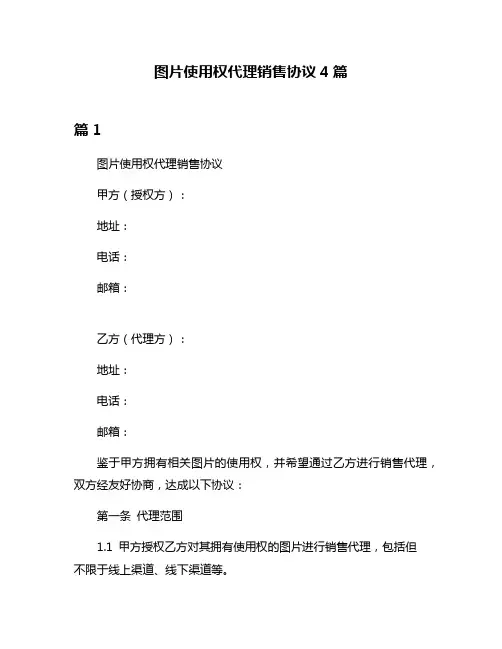 图片使用权代理销售协议 4 篇

篇 1

图片使用权代理销售协议

甲方（授权方）：

地址：

电话：

邮箱：

乙方（代理方）：

地址：

电话：

邮箱：

鉴于甲方拥有相关图片的使用权，并希望通过乙方进行销售代理，双方经友好协商，达成以下协议：

第一条 代理范围

1.1 甲方授权乙方对其拥有使用权的图片进行销售代理，包括但不限于线上渠道、线下渠道等。